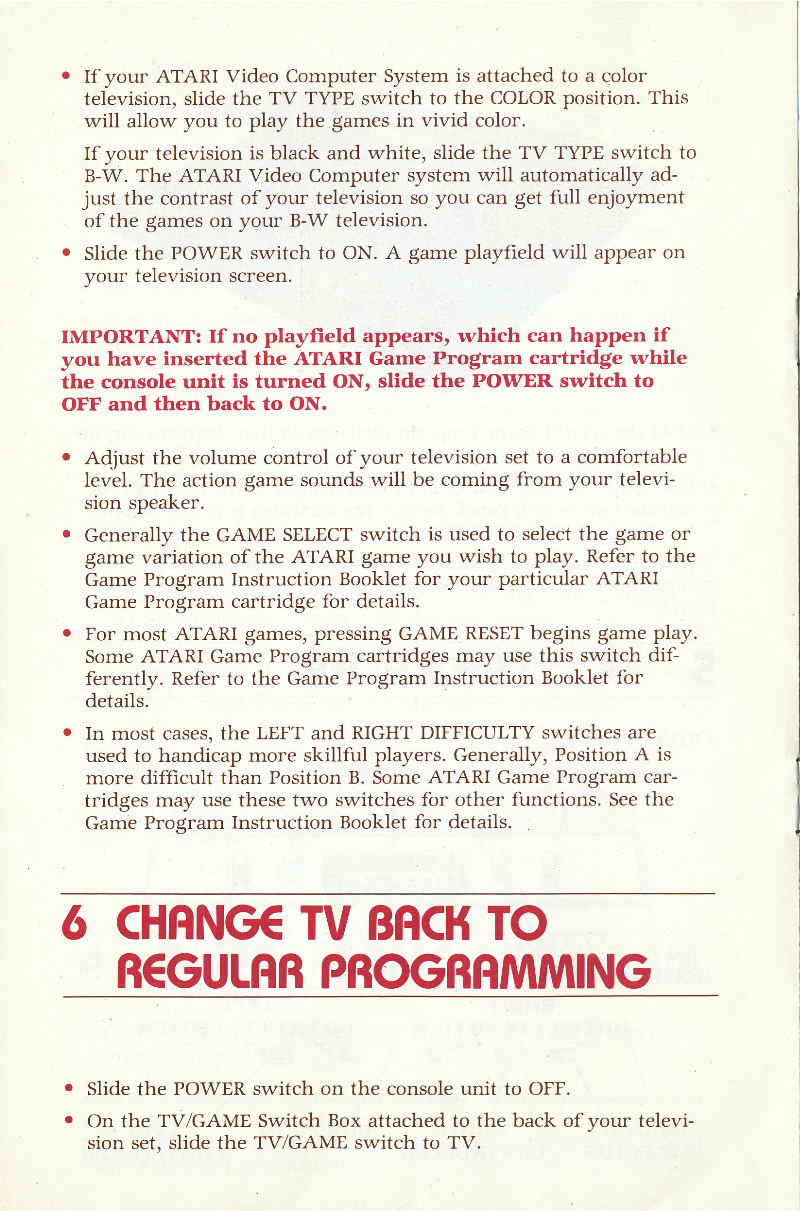 • If your ATARI Video Computer System is attached to a color television, slide the TV TYPE switch to the COLOR position. This will allow you to play the games in vivid color.

If your television is black and white, slide the TV TYPE switch to B-W. The ATARI Video Computer system will automatically adjust the contrast of your television so you can get full enjoyment of the games on your B-W television.

• Slide the POWER switch to ON. A game playfield will appear on your television screen.

IMPORTANT: If no playfield appears, which can happen if you have inserted the ATARI Game Program cartridge while the console unit is turned ON, slide the POWER switch to OFF and then back to ON.

• Adjust the volume control of your television set to a comfortable level. The action game sounds will be coming from your television speaker.

• Generally the GAME SELECT switch is used to select the game or game variation of the ATARI game you wish to play. Refer to the Game Program Instruction Booklet for your particular ATARI Game Program cartridge for details.

• For most ATARI games, pressing GAME RESET begins game play. Some ATARI Game Program cartridges may use this switch differently. Refer to the Game Program Instruction Booklet for details.

• In most cases, the LEFT and RIGHT DIFFICULTY switches are used to handicap more skillful players. Generally, Position A is more difficult than Position B. Some ATARI Game Program cartridges may use these two switches for other functions. See the Game Program Instruction Booklet for details.

6 CHANGE TV BACK TO REGULAR PROGRAMMING

• Slide the POWER switch on the console unit to OFF.

• On the TV/GAME Switch Box attached to the back of your television set, slide the TV/GAME switch to TV.